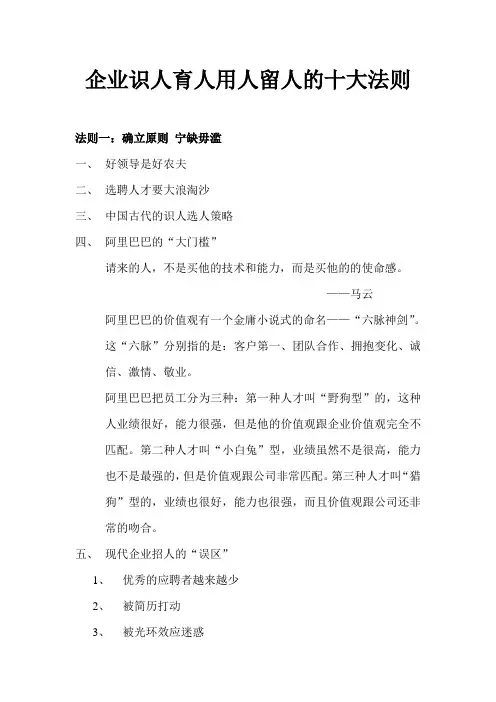 企业识人育人用人留人的十大法则

法则一：确立原则 宁缺毋滥

一、 好领导是好农夫

二、 选聘人才要大浪淘沙

三、 中国古代的识人选人策略

四、 阿里巴巴的“大门槛”

请来的人，不是买他的技术和能力，而是买他的的使命感。

——马云

阿里巴巴的价值观有一个金庸小说式的命名——“六脉神剑”。这“六脉”分别指的是：客户第一、团队合作、拥抱变化、诚信、激情、敬业。

阿里巴巴把员工分为三种：第一种人才叫“野狗型”的，这种人业绩很好，能力很强，但是他的价值观跟企业价值观完全不匹配。第二种人才叫“小白兔”型，业绩虽然不是很高，能力也不是最强的，但是价值观跟公司非常匹配。第三种人才叫“猎狗”型的，业绩也很好，能力也很强，而且价值观跟公司还非常的吻合。

五、 现代企业招人的“误区”

1、 优秀的应聘者越来越少

2、 被简历打动

3、 被光环效应迷惑